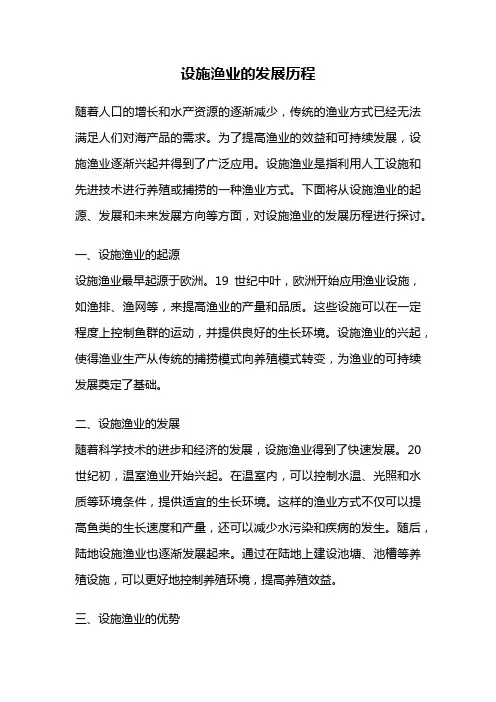 设施渔业的发展历程

随着人口的增长和水产资源的逐渐减少，传统的渔业方式已经无法满足人们对海产品的需求。为了提高渔业的效益和可持续发展，设施渔业逐渐兴起并得到了广泛应用。设施渔业是指利用人工设施和先进技术进行养殖或捕捞的一种渔业方式。下面将从设施渔业的起源、发展和未来发展方向等方面，对设施渔业的发展历程进行探讨。

一、设施渔业的起源

设施渔业最早起源于欧洲。19 世纪中叶，欧洲开始应用渔业设施，如渔排、渔网等，来提高渔业的产量和品质。这些设施可以在一定程度上控制鱼群的运动，并提供良好的生长环境。设施渔业的兴起，使得渔业生产从传统的捕捞模式向养殖模式转变，为渔业的可持续发展奠定了基础。

二、设施渔业的发展

随着科学技术的进步和经济的发展，设施渔业得到了快速发展。20 世纪初，温室渔业开始兴起。在温室内，可以控制水温、光照和水质等环境条件，提供适宜的生长环境。这样的渔业方式不仅可以提高鱼类的生长速度和产量，还可以减少水污染和疾病的发生。随后，陆地设施渔业也逐渐发展起来。通过在陆地上建设池塘、池槽等养殖设施，可以更好地控制养殖环境，提高养殖效益。

三、设施渔业的优势